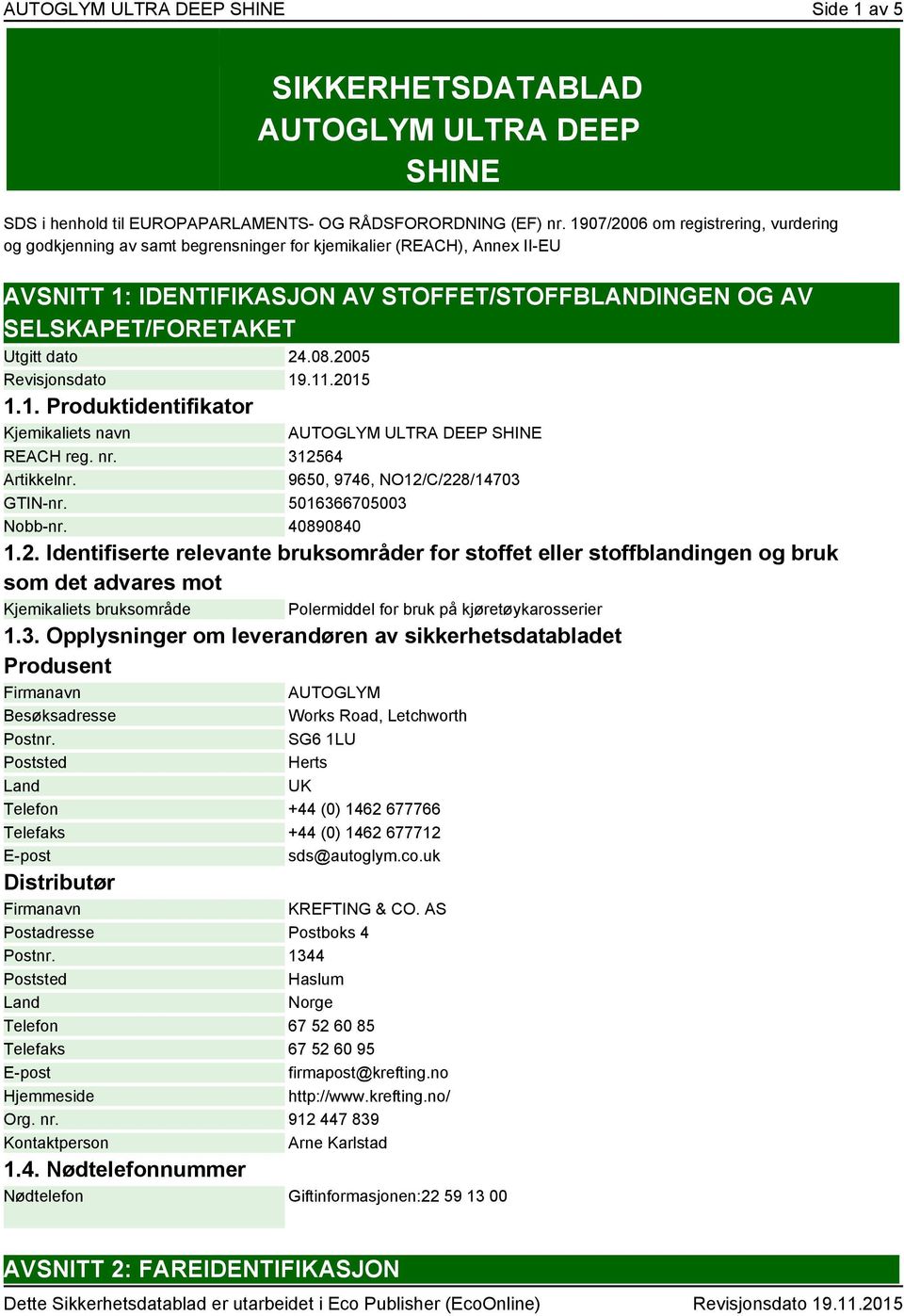 AUTOGLYM ULTRA DEEP SHINE Side 1 av 5

SIKKERHETSDATABLAD
AUTOGLYM ULTRA DEEP SHINE

SDS i henhold til EUROPAPARLAMENTS- OG RÅDSFORORDNING (EF) nr. 1907/2006 om registrering, vurdering og godkjenning av samt begrensninger for kjemikalier (REACH), Annex II-EU

AVSNITT 1: IDENTIFIKASJON AV STOFFET/STOFFBLANDINGEN OG AV SELSKAPET/FORETAKET

| | |
|---|---|
| Utgitt dato | 24.08.2005 |
| Revisjonsdato | 19.11.2015 |

1.1. Produktidentifikator

| | |
|---|---|
| Kjemikaliets navn | AUTOGLYM ULTRA DEEP SHINE |
| REACH reg. nr. | 312564 |
| Artikkelnr. | 9650, 9746, NO12/C/228/14703 |
| GTIN-nr. | 5016366705003 |
| Nobb-nr. | 40890840 |

1.2. Identifiserte relevante bruksområder for stoffet eller stoffblandingen og bruk som det advares mot

| | |
|---|---|
| Kjemikaliets bruksområde | Polermiddel for bruk på kjøretøykarosserier |

1.3. Opplysninger om leverandøren av sikkerhetsdatabladet

Produsent

| | |
|---|---|
| Firmanavn | AUTOGLYM |
| Besøksadresse | Works Road, Letchworth |
| Postnr. | SG6 1LU |
| Poststed | Herts |
| Land | UK |
| Telefon | +44 (0) 1462 677766 |
| Telefaks | +44 (0) 1462 677712 |
| E-post | sds@autoglym.co.uk |

Distributør

| | |
|---|---|
| Firmanavn | KREFTING & CO. AS |
| Postadresse | Postboks 4 |
| Postnr. | 1344 |
| Poststed | Haslum |
| Land | Norge |
| Telefon | 67 52 60 85 |
| Telefaks | 67 52 60 95 |
| E-post | firmapost@krefting.no |
| Hjemmeside | http://www.krefting.no/ |
| Org. nr. | 912 447 839 |
| Kontaktperson | Arne Karlstad |

1.4. Nødtelefonnummer

| | |
|---|---|
| Nødtelefon | Giftinformasjonen:22 59 13 00 |

AVSNITT 2: FAREIDENTIFIKASJON

Dette Sikkerhetsdatablad er utarbeidet i Eco Publisher (EcoOnline) Revisjonsdato 19.11.2015